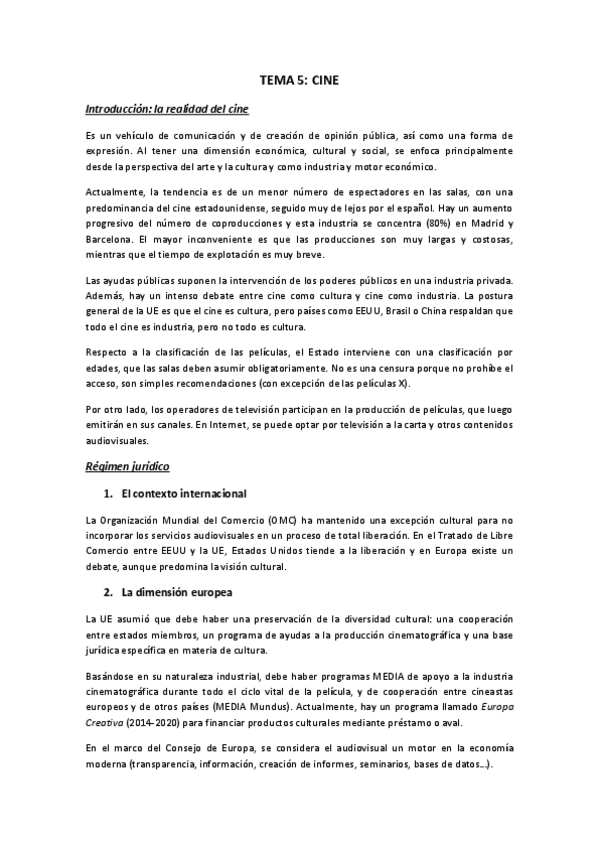 TEMA 5: CINE

Introducción: la realidad del cine

Es un vehículo de comunicación y de creación de opinión pública, así como una forma de expresión. Al tener una dimensión económica, cultural y social, se enfoca principalmente desde la perspectiva del arte y la cultura y como industria y motor económico.

Actualmente, la tendencia es de un menor número de espectadores en las salas, con una predominancia del cine estadounidense, seguido muy de lejos por el español. Hay un aumento progresivo del número de coproducciones y esta industria se concentra (80%) en Madrid y Barcelona. El mayor inconveniente es que las producciones son muy largas y costosas, mientras que el tiempo de explotación es muy breve.

Las ayudas públicas suponen la intervención de los poderes públicos en una industria privada. Además, hay un intenso debate entre cine como cultura y cine como industria. La postura general de la UE es que el cine es cultura, pero países como EEUU, Brasil o China respaldan que todo el cine es industria, pero no todo es cultura.

Respecto a la clasificación de las películas, el Estado interviene con una clasificación por edades, que las salas deben asumir obligatoriamente. No es una censura porque no prohíbe el acceso, son simples recomendaciones (con excepción de las películas X).

Por otro lado, los operadores de televisión participan en la producción de películas, que luego emitirán en sus canales. En Internet, se puede optar por televisión a la carta y otros contenidos audiovisuales.

Régimen jurídico

1. El contexto internacional

La Organización Mundial del Comercio (OMC) ha mantenido una excepción cultural para no incorporar los servicios audiovisuales en un proceso de total liberación. En el Tratado de Libre Comercio entre EEUU y la UE, Estados Unidos tiende a la liberación y en Europa existe un debate, aunque predomina la visión cultural.

2. La dimensión europea

La UE asumió que debe haber una preservación de la diversidad cultural: una cooperación entre estados miembros, un programa de ayudas a la producción cinematográfica y una base jurídica específica en materia de cultura.

Basándose en su naturaleza industrial, debe haber programas MEDIA de apoyo a la industria cinematográfica durante todo el ciclo vital de la película, y de cooperación entre cineastas europeos y de otros países (MEDIA Mundus). Actualmente, hay un programa llamado Europa Creativa (2014-2020) para financiar productos culturales mediante préstamo o aval.

En el marco del Consejo de Europa, se considera el audiovisual un motor en la economía moderna (transparencia, información, creación de informes, seminarios, bases de datos...).